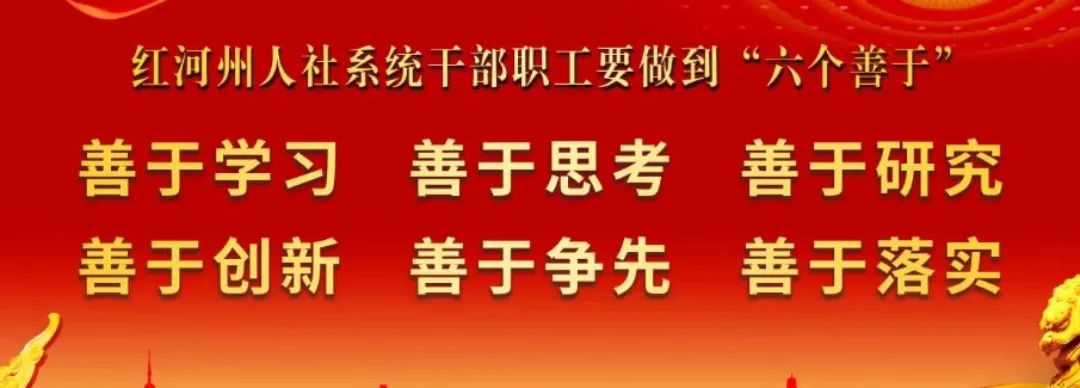 红河州人社系统干部职工要做到“六个善于”

善于学习　善于思考　善于研究
善于创新　善于争先　善于落实